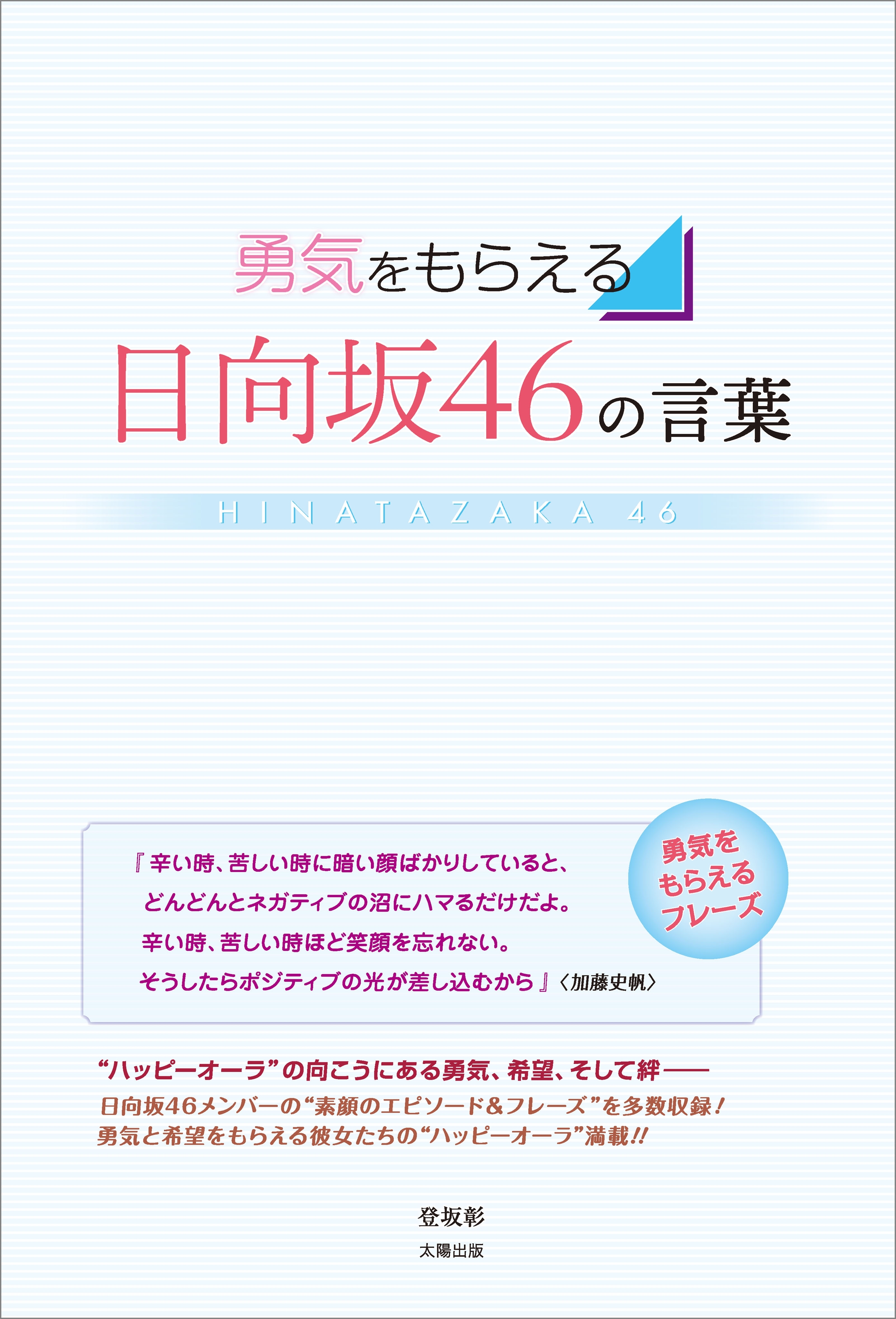 勇気をもらえる
日向坂46の言葉

HINATAZAKA 46

勇気をもらえるフレーズ

『辛い時、苦しい時に暗い顔ばかりしていると、どんどんとネガティブの沼にハマるだけだよ。辛い時、苦しい時ほど笑顔を忘れない。そうしたらポジティブの光が差し込むから』〈加藤史帆〉

“ハッピーオーラ”の向こうにある勇気、希望、そして絆——
日向坂46メンバーの“素顔のエピソード&フレーズ”を多数収録!
勇気と希望をもらえる彼女たちの“ハッピーオーラ”満載!!

登坂彰
太陽出版